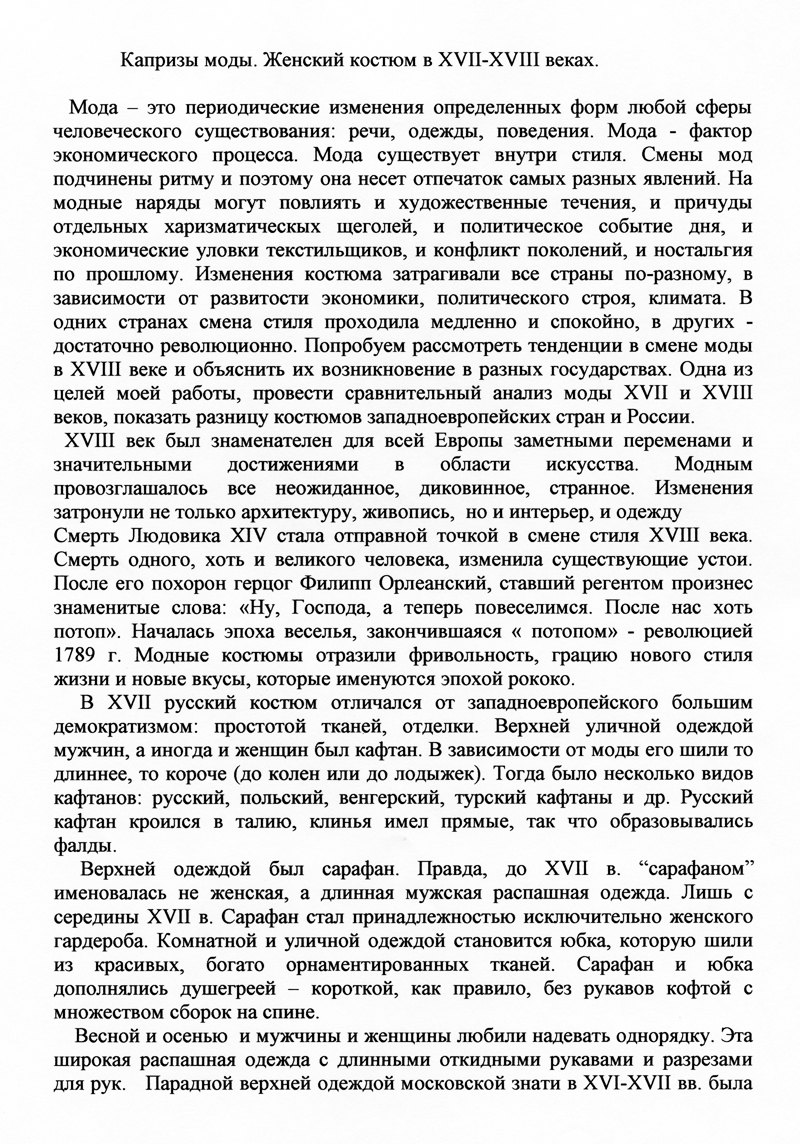 Капризы моды. Женский костюм в XVII-XVIII веках.

Мода – это периодические изменения определенных форм любой сферы человеческого существования: речи, одежды, поведения. Мода - фактор экономического процесса. Мода существует внутри стиля. Смены мод подчинены ритму и поэтому она несет отпечаток самых разных явлений. На модные наряды могут повлиять и художественные течения, и причуды отдельных харизматических щеголей, и политическое событие дня, и экономические уловки текстильщиков, и конфликт поколений, и ностальгия по прошлому. Изменения костюма затрагивали все страны по-разному, в зависимости от развитости экономики, политического строя, климата. В одних странах смена стиля проходила медленно и спокойно, в других - достаточно революционно. Попробуем рассмотреть тенденции в смене моды в XVIII веке и объяснить их возникновение в разных государствах. Одна из целей моей работы, провести сравнительный анализ моды XVII и XVIII веков, показать разницу костюмов западноевропейских стран и России.

XVIII век был знаменателен для всей Европы заметными переменами и значительными достижениями в области искусства. Модным провозглашалось все неожиданное, диковинное, странное. Изменения затронули не только архитектуру, живопись, но и интерьер, и одежду Смерть Людовика XIV стала отправной точкой в смене стиля XVIII века. Смерть одного, хоть и великого человека, изменила существующие устои. После его похорон герцог Филипп Орлеанский, ставший регентом произнес знаменитые слова: «Ну, Господа, а теперь повеселимся. После нас хоть потоп». Началась эпоха веселья, закончившаяся « потопом» - революцией 1789 г. Модные костюмы отразили фривольность, грацию нового стиля жизни и новые вкусы, которые именуются эпохой рококо.

В XVII русский костюм отличался от западноевропейского большим демократизмом: простотой тканей, отделки. Верхней уличной одеждой мужчин, а иногда и женщин был кафтан. В зависимости от моды его шили то длиннее, то короче (до колен или до лодыжек). Тогда было несколько видов кафтанов: русский, польский, венгерский, турский кафтаны и др. Русский кафтан кроился в талию, клинья имел прямые, так что образовывались фалды.

Верхней одеждой был сарафан. Правда, до XVII в. “сарафаном” именовалась не женская, а длинная мужская распашная одежда. Лишь с середины XVII в. Сарафан стал принадлежностью исключительно женского гардероба. Комнатной и уличной одеждой становится юбка, которую шили из красивых, богато орнаментированных тканей. Сарафан и юбка дополнялись душегреей – короткой, как правило, без рукавов кофтой с множеством сборок на спине.

Весной и осенью и мужчины и женщины любили надевать однорядку. Эта широкая распашная одежда с длинными откидными рукавами и разрезами для рук. Парадной верхней одеждой московской знати в XVI-XVII вв. была